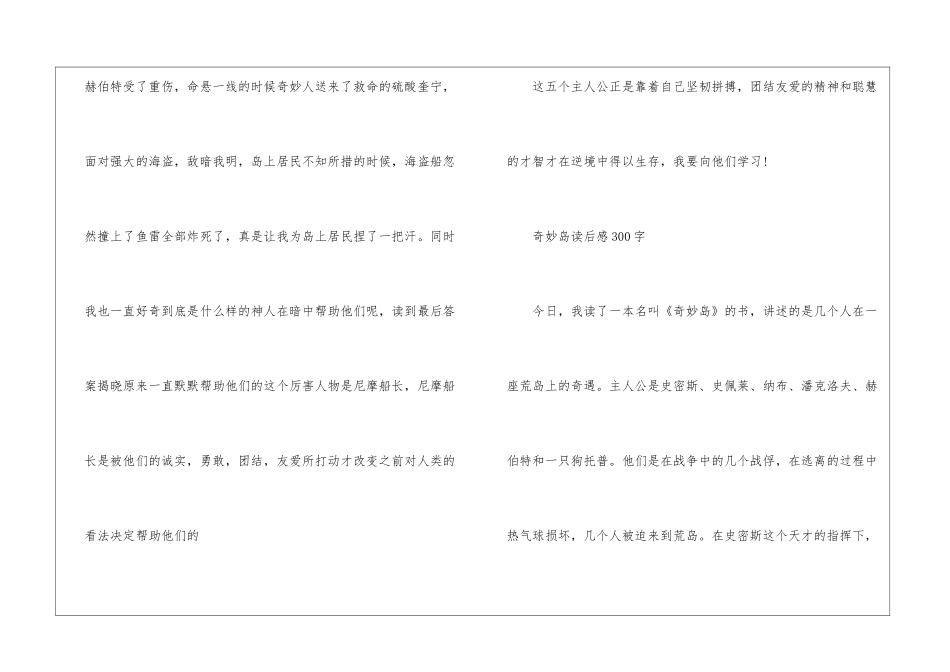 赫伯特受了重伤，命悬一线的时候奇妙人送来了救命的硫酸奎宁，面对强大的海盗，敌暗我明，岛上居民不知所措的时候，海盗船忽然撞上了鱼雷全部炸死了，真是让我为岛上居民捏了一把汗。同时我也一直好奇到底是什么样的神人在暗中帮助他们呢，读到最后答案揭晓原来一直默默帮助他们的这个厉害人物是尼摩船长，尼摩船长是被他们的诚实，勇敢，团结，友爱所打动才改变之前对人类的看法决定帮助他们的

这五个主人公正是靠着自己坚韧拼搏，团结友爱的精神和聪慧的才智才在逆境中得以生存，我要向他们学习!

奇妙岛读后感300字

今日，我读了一本名叫《奇妙岛》的书，讲述的是几个人在一座荒岛上的奇遇。主人公是史密斯、史佩莱、纳布、潘克洛夫、赫伯特和一只狗托普。他们是在战争中的几个战俘，在逃离的过程中热气球损坏，几个人被迫来到荒岛。在史密斯这个天才的指挥下，